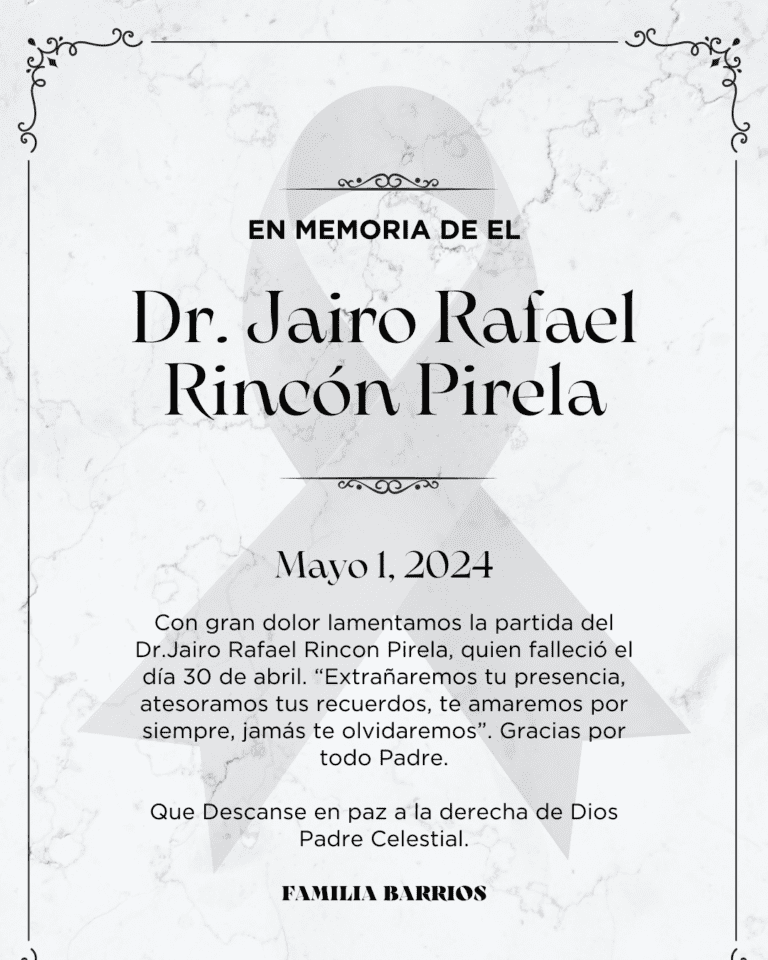 EN MEMORIA DE EL

Dr. Jairo Rafael Rincón Pirela

Mayo 1, 2024

Con gran dolor lamentamos la partida del Dr.Jairo Rafael Rincon Pirela, quien falleció el día 30 de abril. “Extrañaremos tu presencia, atesoramos tus recuerdos, te amaremos por siempre, jamás te olvidaremos”. Gracias por todo Padre.

Que Descanse en paz a la derecha de Dios Padre Celestial.

FAMILIA BARRIOS